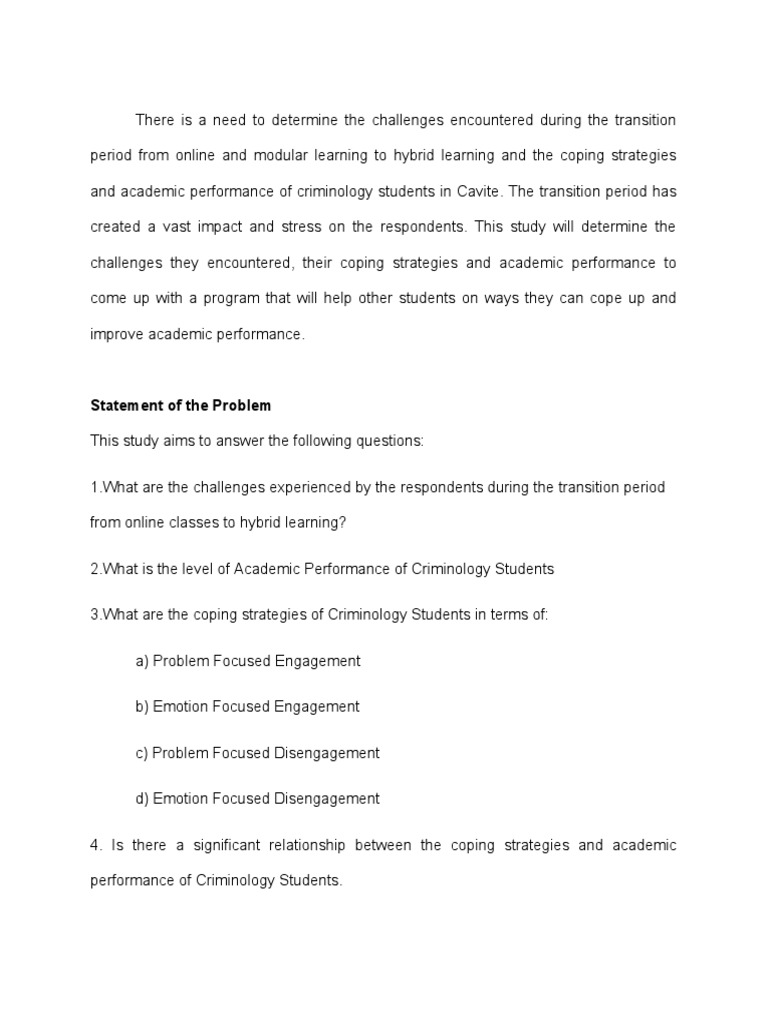 There is a need to determine the challenges encountered during the transition period from online and modular learning to hybrid learning and the coping strategies and academic performance of criminology students in Cavite. The transition period has created a vast impact and stress on the respondents. This study will determine the challenges they encountered, their coping strategies and academic performance to come up with a program that will help other students on ways they can cope up and improve academic performance.

Statement of the Problem

This study aims to answer the following questions:

1.What are the challenges experienced by the respondents during the transition period from online classes to hybrid learning?

2.What is the level of Academic Performance of Criminology Students

3.What are the coping strategies of Criminology Students in terms of:

a) Problem Focused Engagement

b) Emotion Focused Engagement

c) Problem Focused Disengagement

d) Emotion Focused Disengagement

4. Is there a significant relationship between the coping strategies and academic performance of Criminology Students.